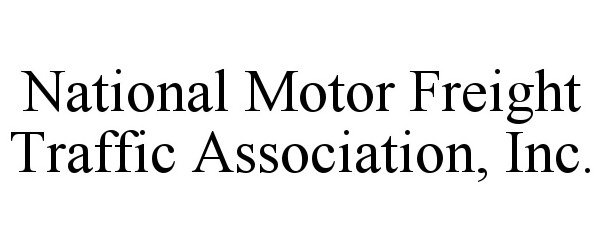 National Motor Freight
Traffic Association, Inc.